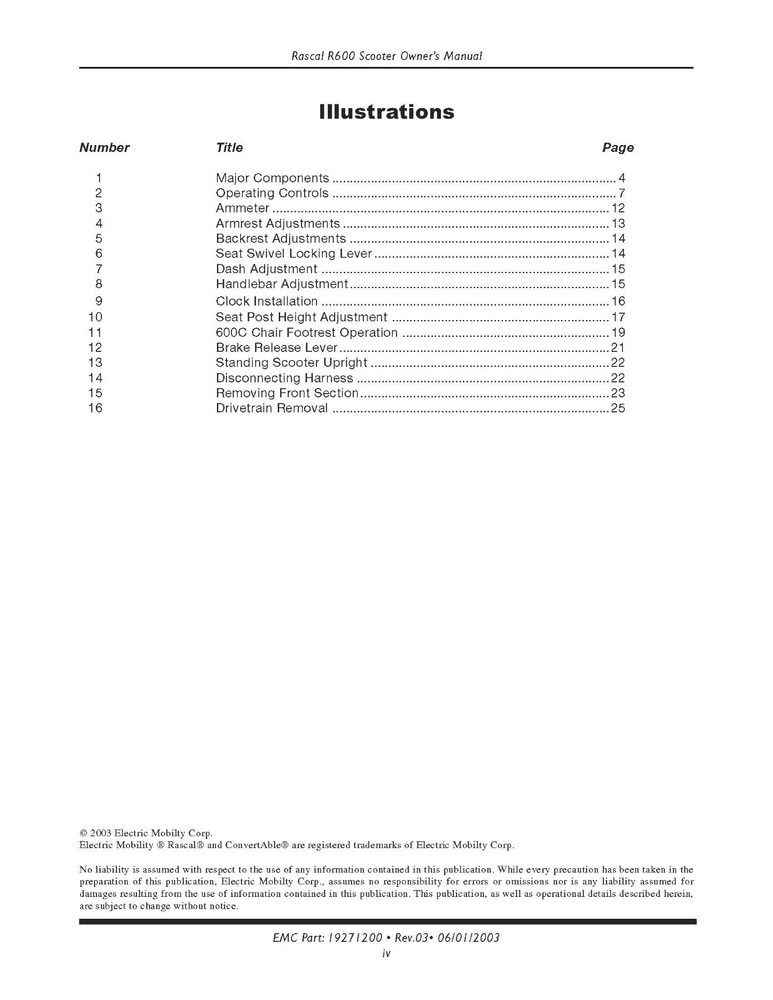 Rascal R600 Scooter Owner's Manual

Illustrations

| Number | Title | Page |
|---|---|---|
| 1 | Major Components | 4 |
| 2 | Operating Controls | 7 |
| 3 | Ammeter | 12 |
| 4 | Armrest Adjustments | 13 |
| 5 | Backrest Adjustments | 14 |
| 6 | Seat Swivel Locking Lever | 14 |
| 7 | Dash Adjustment | 15 |
| 8 | Handlebar Adjustment | 15 |
| 9 | Clock Installation | 16 |
| 10 | Seat Post Height Adjustment | 17 |
| 11 | 600C Chair Footrest Operation | 19 |
| 12 | Brake Release Lever | 21 |
| 13 | Standing Scooter Upright | 22 |
| 14 | Disconnecting Harness | 22 |
| 15 | Removing Front Section | 23 |
| 16 | Drivetrain Removal | 25 |

© 2003 Electric Mobilty Corp.
Electric Mobility ® Rascal® and ConvertAble® are registered trademarks of Electric Mobilty Corp.

No liability is assumed with respect to the use of any information contained in this publication. While every precaution has been taken in the preparation of this publication, Electric Mobilty Corp., assumes no responsibility for errors or omissions nor is any liability assumed for damages resulting from the use of information contained in this publication. This publication, as well as operational details described herein, are subject to change without notice.

EMC Part: 19271200 • Rev.03• 06/01/2003
iv